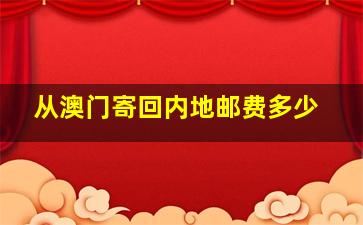 从澳门寄回内地邮费多少